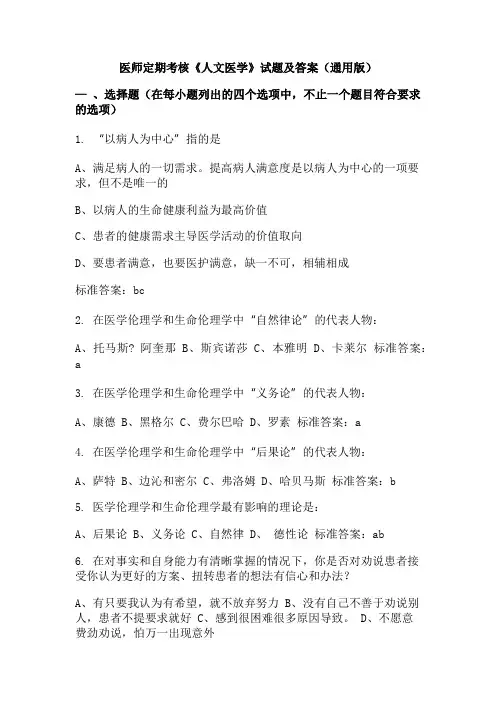 医师定期考核《人文医学》试题及答案（通用版）

一 、选择题（在每小题列出的四个选项中，不止一个题目符合要求的选项）

1. “以病人为中心”指的是

A、满足病人的一切需求。提高病人满意度是以病人为中心的一项要求，但不是唯一的

B、以病人的生命健康利益为最高价值

C、患者的健康需求主导医学活动的价值取向

D、要患者满意，也要医护满意，缺一不可，相辅相成

标准答案：bc

2. 在医学伦理学和生命伦理学中“自然律论”的代表人物：

A、托马斯? 阿奎那 B、斯宾诺莎 C、本雅明 D、卡莱尔 标准答案：a

3. 在医学伦理学和生命伦理学中“义务论”的代表人物：

A、康德 B、黑格尔 C、费尔巴哈 D、罗素 标准答案：a

4. 在医学伦理学和生命伦理学中“后果论”的代表人物：

A、萨特 B、边沁和密尔 C、弗洛姆 D、哈贝马斯 标准答案：b

5. 医学伦理学和生命伦理学最有影响的理论是：

A、后果论 B、义务论 C、自然律 D、 德性论 标准答案：ab

6. 在对事实和自身能力有清晰掌握的情况下，你是否对劝说患者接受你认为更好的方案、扭转患者的想法有信心和办法?

A、有只要我认为有希望，就不放弃努力 B、没有自己不善于劝说别人，患者不提要求就好 C、感到很困难很多原因导致。 D、不愿意费劲劝说，怕万一出现意外